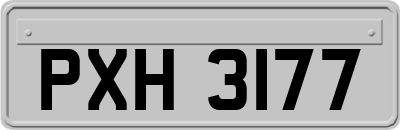 PXH 3177